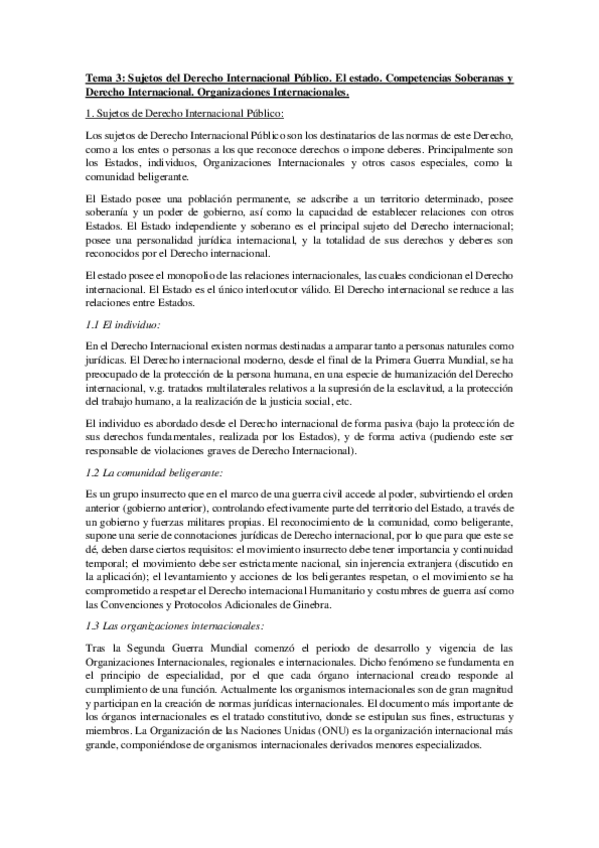 Tema 3: Sujetos del Derecho Internacional Público. El estado. Competencias Soberanas y Derecho Internacional. Organizaciones Internacionales.

1. Sujetos de Derecho Internacional Público:

Los sujetos de Derecho Internacional Público son los destinatarios de las normas de este Derecho, como a los entes o personas a los que reconoce derechos o impone deberes. Principalmente son los Estados, individuos, Organizaciones Internacionales y otros casos especiales, como la comunidad beligerante.

El Estado posee una población permanente, se adscribe a un territorio determinado, posee soberanía y un poder de gobierno, así como la capacidad de establecer relaciones con otros Estados. El Estado independiente y soberano es el principal sujeto del Derecho internacional; posee una personalidad jurídica internacional, y la totalidad de sus derechos y deberes son reconocidos por el Derecho internacional.

El estado posee el monopolio de las relaciones internacionales, las cuales condicionan el Derecho internacional. El Estado es el único interlocutor válido. El Derecho internacional se reduce a las relaciones entre Estados.

1.1 El individuo:

En el Derecho Internacional existen normas destinadas a amparar tanto a personas naturales como jurídicas. El Derecho internacional moderno, desde el final de la Primera Guerra Mundial, se ha preocupado de la protección de la persona humana, en una especie de humanización del Derecho internacional, v.g. tratados multilaterales relativos a la supresión de la esclavitud, a la protección del trabajo humano, a la realización de la justicia social, etc.

El individuo es abordado desde el Derecho internacional de forma pasiva (bajo la protección de sus derechos fundamentales, realizada por los Estados), y de forma activa (pudiendo este ser responsable de violaciones graves de Derecho Internacional).

1.2 La comunidad beligerante:

Es un grupo insurrecto que en el marco de una guerra civil accede al poder, subvirtiendo el orden anterior (gobierno anterior), controlando efectivamente parte del territorio del Estado, a través de un gobierno y fuerzas militares propias. El reconocimiento de la comunidad, como beligerante, supone una serie de connotaciones jurídicas de Derecho internacional, por lo que para que este se dé, deben darse ciertos requisitos: el movimiento insurrecto debe tener importancia y continuidad temporal; el movimiento debe ser estrictamente nacional, sin injerencia extranjera (discutido en la aplicación); el levantamiento y acciones de los beligerantes respetan, o el movimiento se ha comprometido a respetar el Derecho internacional Humanitario y costumbres de guerra así como las Convenciones y Protocolos Adicionales de Ginebra.

1.3 Las organizaciones internacionales:

Tras la Segunda Guerra Mundial comenzó el periodo de desarrollo y vigencia de las Organizaciones Internacionales, regionales e internacionales. Dicho fenómeno se fundamenta en el principio de especialidad, por el que cada órgano internacional creado responde al cumplimiento de una función. Actualmente los organismos internacionales son de gran magnitud y participan en la creación de normas jurídicas internacionales. El documento más importante de los órganos internacionales es el tratado constitutivo, donde se estipulan sus fines, estructuras y miembros. La Organización de las Naciones Unidas (ONU) es la organización internacional más grande, componiéndose de organismos internacionales derivados menores especializados.